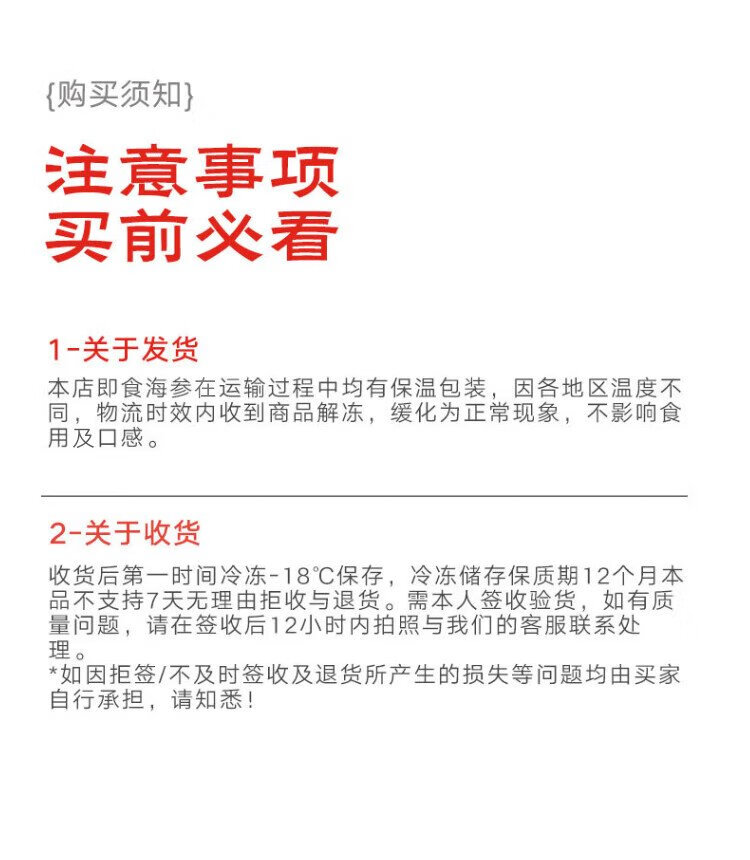 {购买须知}

注意事项
买前必看

1-关于发货

本店即食海参在运输过程中均有保温包装，因各地区温度不同，物流时效内收到商品解冻，缓化为正常现象，不影响食用及口感。

2-关于收货

收货后第一时间冷冻-18℃保存，冷冻储存保质期12个月本品不支持7天无理由拒收与退货。需本人签收验货，如有质量问题，请在签收后12小时内拍照与我们的客服联系处理。
*如因拒签/不及时签收及退货所产生的损失等问题均由买家自行承担，请知悉！